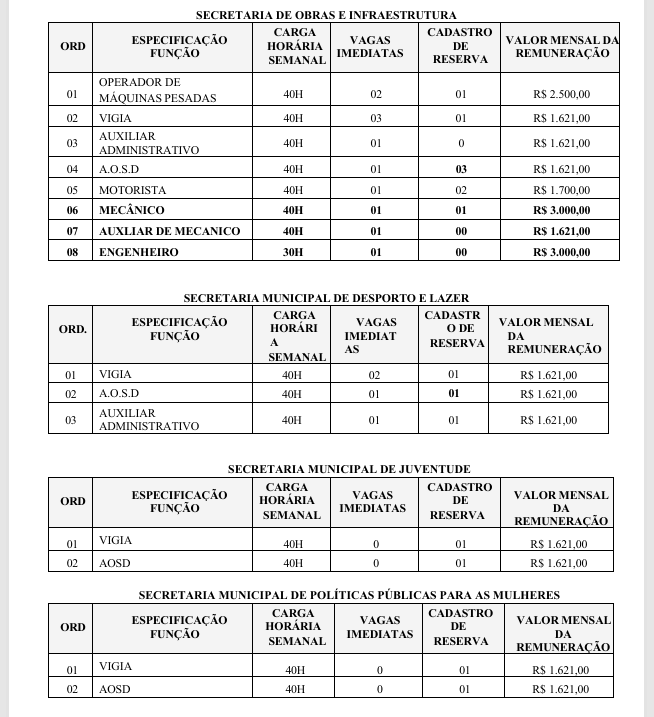 SECRETARIA DE OBRAS E INFRAESTRUTURA

| ORD | ESPECIFICAÇÃO FUNÇÃO | CARGA HORÁRIA SEMANAL | VAGAS IMEDIATAS | CADASTRO DE RESERVA | VALOR MENSAL DA REMUNERAÇÃO |
|---|---|---|---|---|---|
| 01 | OPERADOR DE MÁQUINAS PESADAS | 40H | 02 | 01 | R$ 2.500,00 |
| 02 | VIGIA | 40H | 03 | 01 | R$ 1.621,00 |
| 03 | AUXILIAR ADMINISTRATIVO | 40H | 01 | 0 | R$ 1.621,00 |
| 04 | A.O.S.D | 40H | 01 | 03 | R$ 1.621,00 |
| 05 | MOTORISTA | 40H | 01 | 02 | R$ 1.700,00 |
| 06 | MECÂNICO | 40H | 01 | 01 | R$ 3.000,00 |
| 07 | AUXLIAR DE MECANICO | 40H | 01 | 00 | R$ 1.621,00 |
| 08 | ENGENHEIRO | 30H | 01 | 00 | R$ 3.000,00 |

SECRETARIA MUNICIPAL DE DESPORTO E LAZER

| ORD. | ESPECIFICAÇÃO FUNÇÃO | CARGA HORÁRIA SEMANAL | VAGAS IMEDIATAS | CADASTRO DE RESERVA | VALOR MENSAL DA REMUNERAÇÃO |
|---|---|---|---|---|---|
| 01 | VIGIA | 40H | 02 | 01 | R$ 1.621,00 |
| 02 | A.O.S.D | 40H | 01 | 01 | R$ 1.621,00 |
| 03 | AUXILIAR ADMINISTRATIVO | 40H | 01 | 01 | R$ 1.621,00 |

SECRETARIA MUNICIPAL DE JUVENTUDE

| ORD | ESPECIFICAÇÃO FUNÇÃO | CARGA HORÁRIA SEMANAL | VAGAS IMEDIATAS | CADASTRO DE RESERVA | VALOR MENSAL DA REMUNERAÇÃO |
|---|---|---|---|---|---|
| 01 | VIGIA | 40H | 0 | 01 | R$ 1.621,00 |
| 02 | AOSD | 40H | 0 | 01 | R$ 1.621,00 |

SECRETARIA MUNICIPAL DE POLÍTICAS PÚBLICAS PARA AS MULHERES

| ORD | ESPECIFICAÇÃO FUNÇÃO | CARGA HORÁRIA SEMANAL | VAGAS IMEDIATAS | CADASTRO DE RESERVA | VALOR MENSAL DA REMUNERAÇÃO |
|---|---|---|---|---|---|
| 01 | VIGIA | 40H | 0 | 01 | R$ 1.621,00 |
| 02 | AOSD | 40H | 0 | 01 | R$ 1.621,00 |